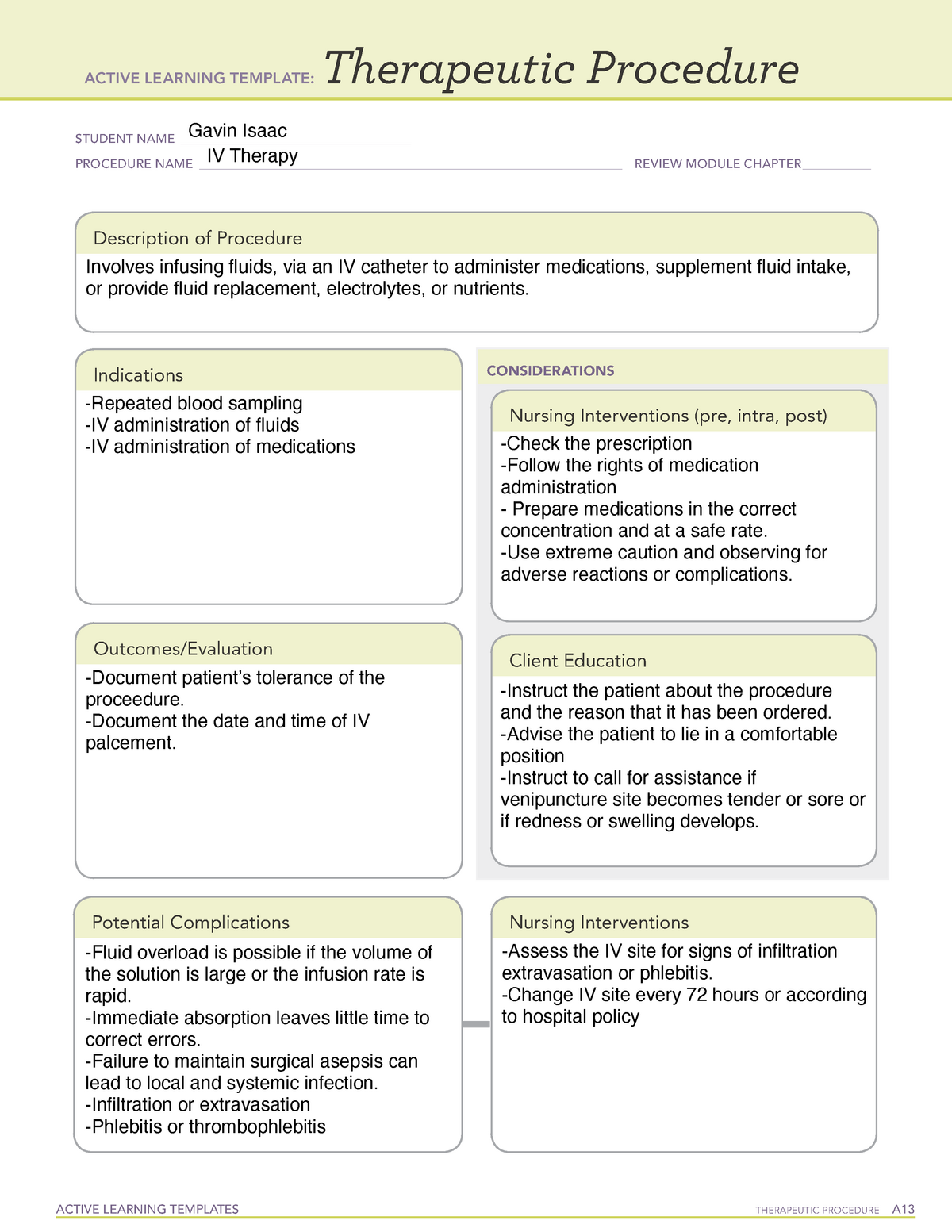 ACTIVE LEARNING TEMPLATE: Therapeutic Procedure

STUDENT NAME Gavin Isaac
PROCEDURE NAME IV Therapy REVIEW MODULE CHAPTER ____

Description of Procedure
Involves infusing fluids, via an IV catheter to administer medications, supplement fluid intake, or provide fluid replacement, electrolytes, or nutrients.

Indications
-Repeated blood sampling
-IV administration of fluids
-IV administration of medications

Outcomes/Evaluation
-Document patient's tolerance of the proceedure.
-Document the date and time of IV palcement.

CONSIDERATIONS

Nursing Interventions (pre, intra, post)
-Check the prescription
-Follow the rights of medication administration
- Prepare medications in the correct concentration and at a safe rate.
-Use extreme caution and observing for adverse reactions or complications.

Client Education
-Instruct the patient about the procedure and the reason that it has been ordered.
-Advise the patient to lie in a comfortable position
-Instruct to call for assistance if venipuncture site becomes tender or sore or if redness or swelling develops.

Potential Complications
-Fluid overload is possible if the volume of the solution is large or the infusion rate is rapid.
-Immediate absorption leaves little time to correct errors.
-Failure to maintain surgical asepsis can lead to local and systemic infection.
-Infiltration or extravasation
-Phlebitis or thrombophlebitis

Nursing Interventions
-Assess the IV site for signs of infiltration extravasation or phlebitis.
-Change IV site every 72 hours or according to hospital policy

ACTIVE LEARNING TEMPLATES THERAPEUTIC PROCEDURE A13